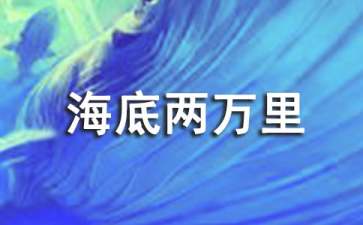 海底两万里